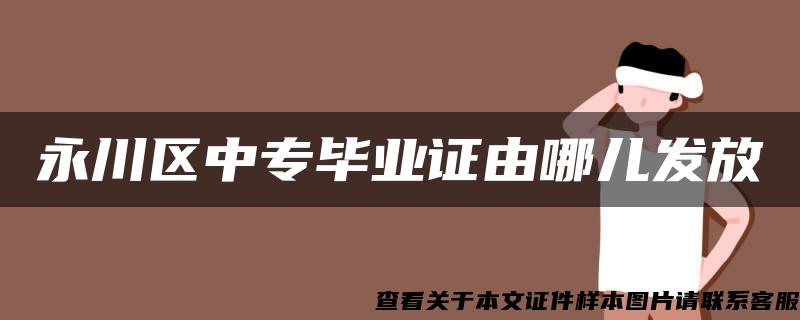 永川区中专毕业证由哪儿发放

查看关于本文证件样本图片请联系客服